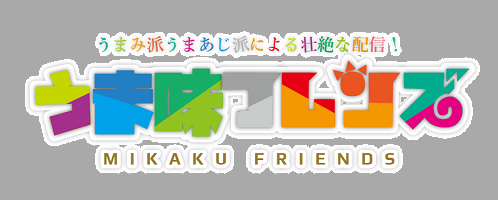 うまみ派うまあじ派による壮絶な配信！
うま味フレンズ
MIKAKU FRIENDS